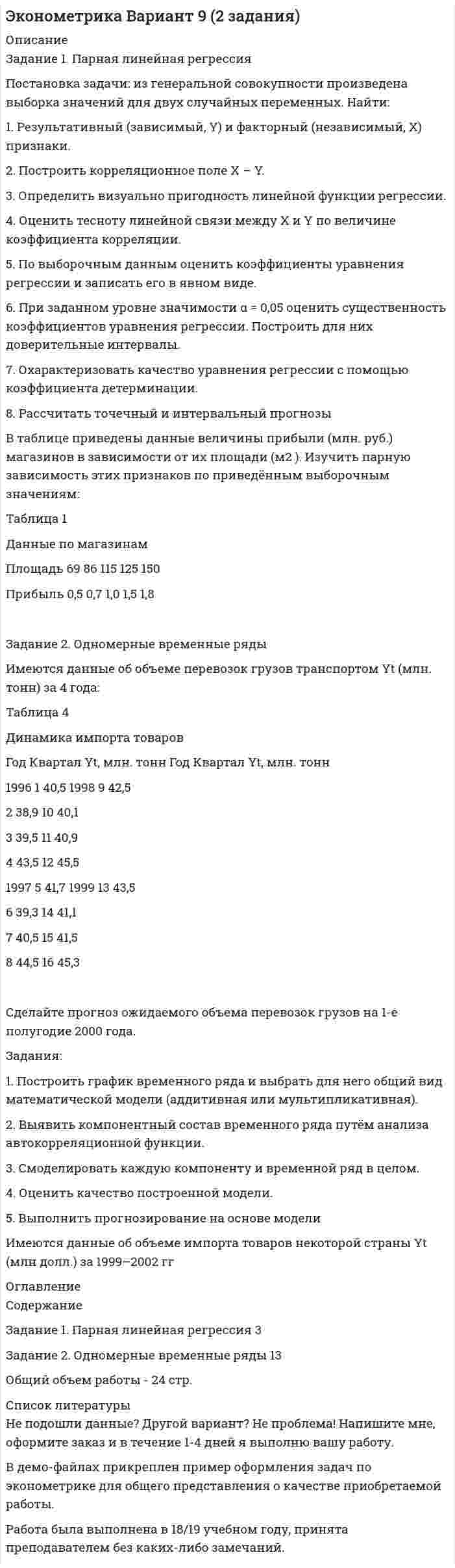 Эконометрика Вариант 9 (2 задания)
Описание
Задание 1. Парная линейная регрессия

Постановка задачи: из генеральной совокупности произведена выборка значений для двух случайных переменных. Найти:

1. Результативный (зависимый, Y) и факторный (независимый, X) признаки.

2. Построить корреляционное поле X – Y.

3. Определить визуально пригодность линейной функции регрессии.

4. Оценить тесноту линейной связи между X и Y по величине коэффициента корреляции.

5. По выборочным данным оценить коэффициенты уравнения регрессии и записать его в явном виде.

6. При заданном уровне значимости α = 0,05 оценить существенность коэффициентов уравнения регрессии. Построить для них доверительные интервалы.

7. Охарактеризовать качество уравнения регрессии с помощью коэффициента детерминации.

8. Рассчитать точечный и интервальный прогнозы

В таблице приведены данные величины прибыли (млн. руб.) магазинов в зависимости от их площади (м2 ). Изучить парную зависимость этих признаков по приведённым выборочным значениям:

Таблица 1

Данные по магазинам

Площадь 69 86 115 125 150

Прибыль 0,5 0,7 1,0 1,5 1,8

Задание 2. Одномерные временные ряды

Имеются данные об объеме перевозок грузов транспортом Yt (млн. тонн) за 4 года:

Таблица 4

Динамика импорта товаров

Год Квартал Yt, млн. тонн Год Квартал Yt, млн. тонн

1996 1 40,5 1998 9 42,5

2 38,9 10 40,1

3 39,5 11 40,9

4 43,5 12 45,5

1997 5 41,7 1999 13 43,5

6 39,3 14 41,1

7 40,5 15 41,5

8 44,5 16 45,3

Сделайте прогноз ожидаемого объема перевозок грузов на 1-е полугодие 2000 года.

Задания:

1. Построить график временного ряда и выбрать для него общий вид математической модели (аддитивная или мультипликативная).

2. Выявить компонентный состав временного ряда путём анализа автокорреляционной функции.

3. Смоделировать каждую компоненту и временной ряд в целом.

4. Оценить качество построенной модели.

5. Выполнить прогнозирование на основе модели

Имеются данные об объеме импорта товаров некоторой страны Yt (млн долл.) за 1999–2002 гг

Оглавление
Содержание

Задание 1. Парная линейная регрессия 3

Задание 2. Одномерные временные ряды 13

Общий объем работы - 24 стр.

Список литературы
Не подошли данные? Другой вариант? Не проблема! Напишите мне, оформите заказ и в течение 1-4 дней я выполню вашу работу.

В демо-файлах прикреплен пример оформления задач по эконометрике для общего представления о качестве приобретаемой работы.

Работа была выполнена в 18/19 учебном году, принята преподавателем без каких-либо замечаний.